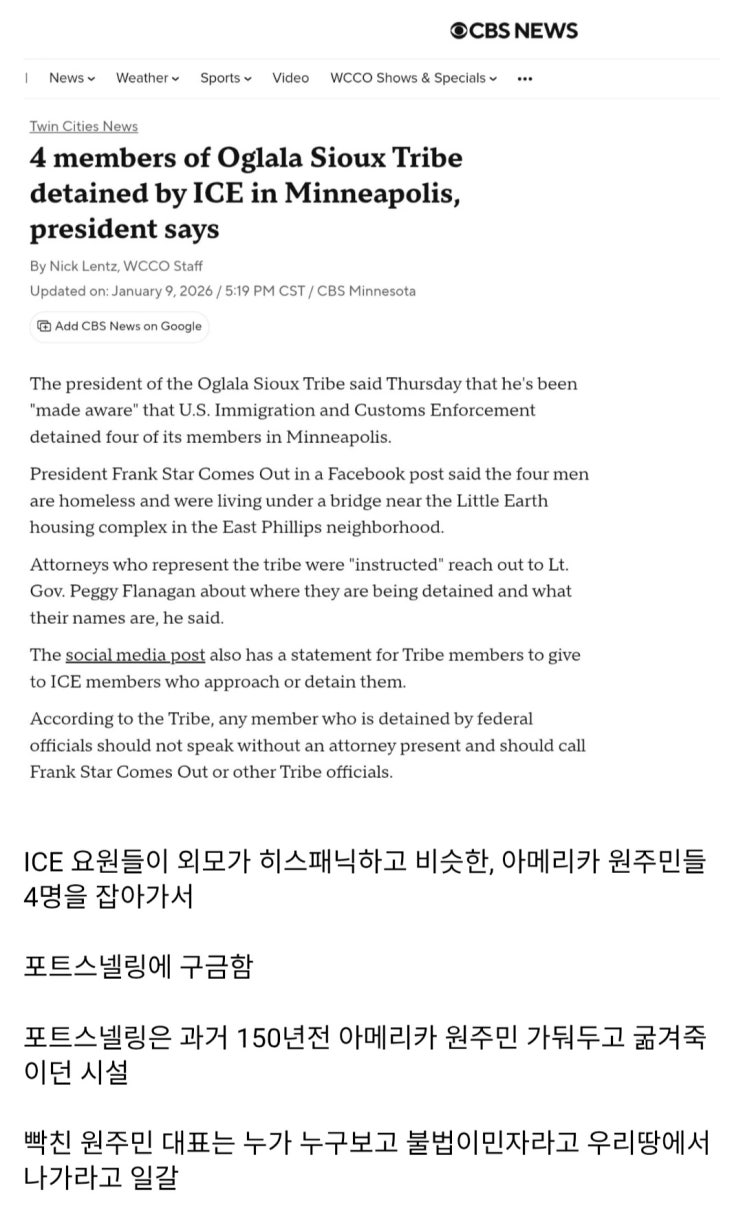 CBS NEWS

News Weather Sports Video WCCO Shows & Specials •••

Twin Cities News

4 members of Oglala Sioux Tribe detained by ICE in Minneapolis, president says

By Nick Lentz, WCCO Staff

Updated on: January 9, 2026 / 5:19 PM CST / CBS Minnesota

Add CBS News on Google

The president of the Oglala Sioux Tribe said Thursday that he's been "made aware" that U.S. Immigration and Customs Enforcement detained four of its members in Minneapolis.

President Frank Star Comes Out in a Facebook post said the four men are homeless and were living under a bridge near the Little Earth housing complex in the East Phillips neighborhood.

Attorneys who represent the tribe were "instructed" reach out to Lt. Gov. Peggy Flanagan about where they are being detained and what their names are, he said.

The social media post also has a statement for Tribe members to give to ICE members who approach or detain them.

According to the Tribe, any member who is detained by federal officials should not speak without an attorney present and should call Frank Star Comes Out or other Tribe officials.

ICE 요원들이 외모가 히스패닉하고 비슷한, 아메리카 원주민들 4명을 잡아가서

포트스넬링에 구금함

포트스넬링은 과거 150년전 아메리카 원주민 가둬두고 굶겨죽이던 시설

빡친 원주민 대표는 누가 누구보고 불법이민자라고 우리땅에서 나가라고 일갈